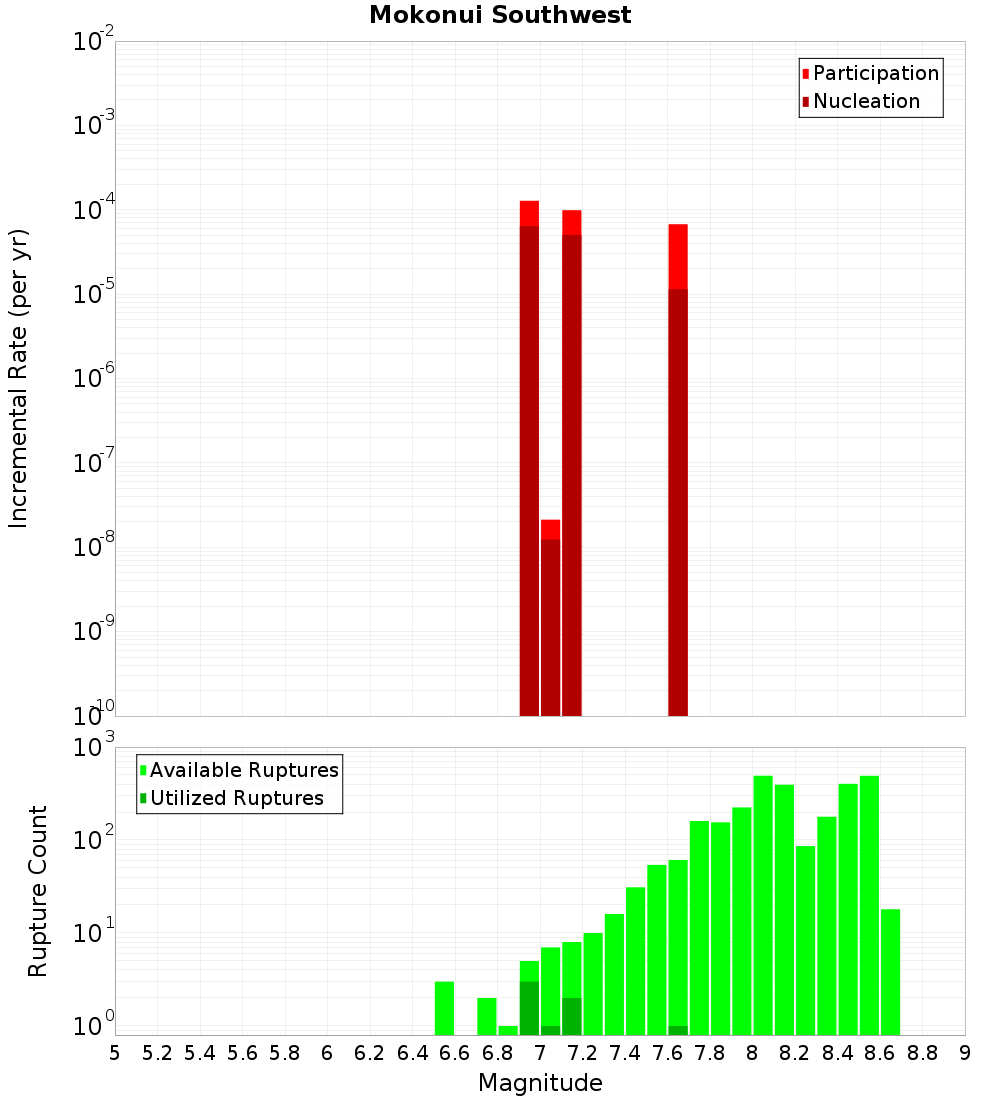 Mokonui Southwest

Participation
Nucleation

Incremental Rate (per yr)

$10^{-2}$
$10^{-3}$
$10^{-4}$
$10^{-5}$
$10^{-6}$
$10^{-7}$
$10^{-8}$
$10^{-9}$
$10^{-10}$

Available Ruptures
Utilized Ruptures

Rupture Count

$10^{3}$
$10^{2}$
$10^{1}$
$10^{0}$

5 5.2 5.4 5.6 5.8 6 6.2 6.4 6.6 6.8 7 7.2 7.4 7.6 7.8 8 8.2 8.4 8.6 8.8 9

Magnitude